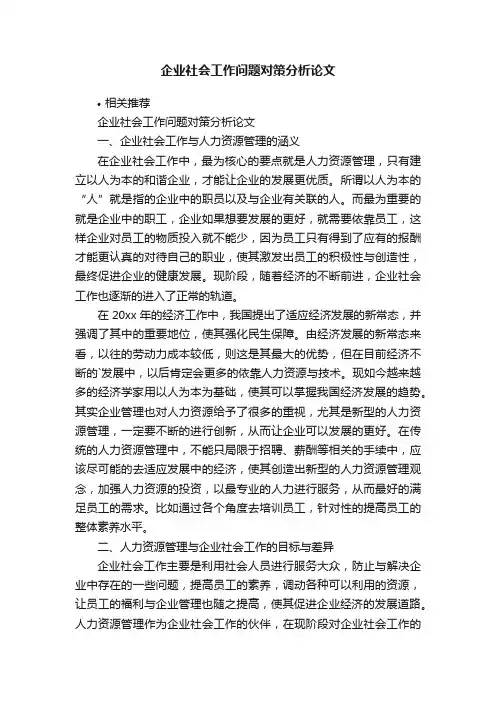 企业社会工作问题对策分析论文

• 相关推荐

企业社会工作问题对策分析论文

一、企业社会工作与人力资源管理的涵义

在企业社会工作中，最为核心的要点就是人力资源管理，只有建立以人为本的和谐企业，才能让企业的发展更优质。所谓以人为本的“人”就是指的企业中的职员以及与企业有关联的人。而最为重要的就是企业中的职工，企业如果想要发展的更好，就需要依靠员工，这样企业对员工的物质投入就不能少，因为员工只有得到了应有的报酬才能更认真的对待自己的职业，使其激发出员工的积极性与创造性，最终促进企业的健康发展。现阶段，随着经济的不断前进，企业社会工作也逐渐的进入了正常的轨道。

在 20xx 年的经济工作中，我国提出了适应经济发展的新常态，并强调了其中的重要地位，使其强化民生保障。由经济发展的新常态来看，以往的劳动力成本较低，则这是其最大的优势，但在目前经济不断的`发展中，以后肯定会更多的依靠人力资源与技术。现如今越来越多的经济学家用以人为本为基础，使其可以掌握我国经济发展的趋势。其实企业管理也对人力资源给予了很多的重视，尤其是新型的人力资源管理，一定要不断的进行创新，从而让企业可以发展的更好。在传统的人力资源管理中，不能只局限于招聘、薪酬等相关的手续中，应该尽可能的去适应发展中的经济，使其创造出新型的人力资源管理观念，加强人力资源的投资，以最专业的人力进行服务，从而最好的满足员工的需求。比如通过各个角度去培训员工，针对性的提高员工的整体素养水平。

二、人力资源管理与企业社会工作的目标与差异

企业社会工作主要是利用社会人员进行服务大众，防止与解决企业中存在的一些问题，提高员工的素养，调动各种可以利用的资源，让员工的福利与企业管理也随之提高，使其促进企业经济的发展道路。人力资源管理作为企业社会工作的伙伴，在现阶段对企业社会工作的